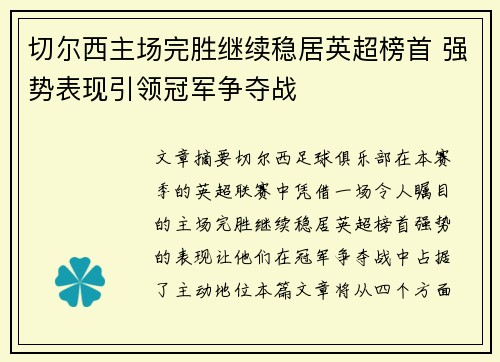 切尔西主场完胜继续稳居英超榜首 强势表现引领冠军争夺战

文章摘要切尔西足球俱乐部在本赛季的英超联赛中凭借一场令人瞩目的主场完胜继续稳居英超榜首强势的表现让他们在冠军争夺战中占据了主动地位本篇文章将从四个方面